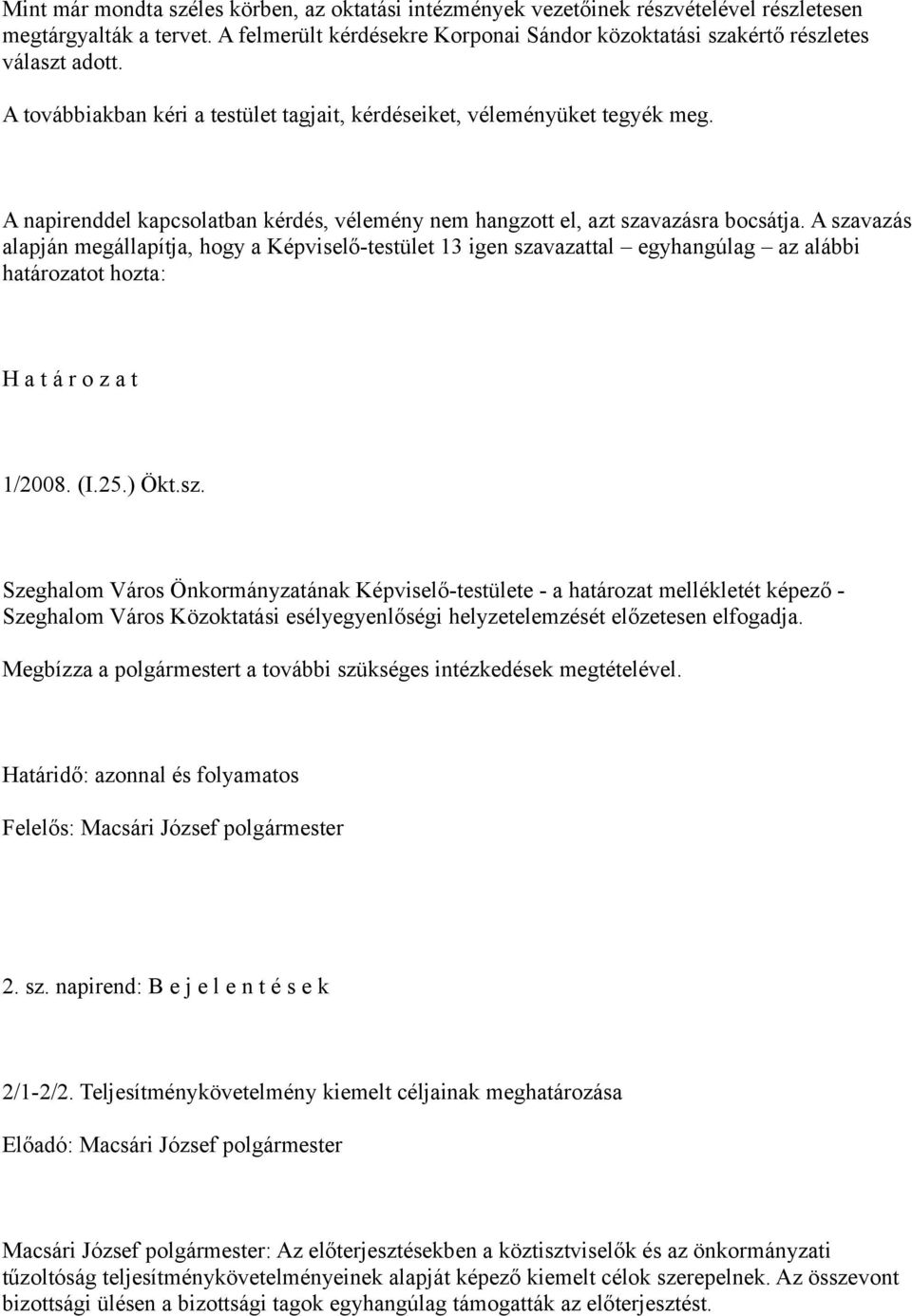 Mint már mondta széles körben, az oktatási intézmények vezetőinek részvételével részletesen megtárgyalták a tervet. A felmerült kérdésekre Korponai Sándor közoktatási szakértő részletes választ adott.

A továbbiakban kéri a testület tagjait, kérdéseiket, véleményüket tegyék meg.

A napirenddel kapcsolatban kérdés, vélemény nem hangzott el, azt szavazásra bocsátja. A szavazás alapján megállapítja, hogy a Képviselő-testület 13 igen szavazattal – egyhangúlag – az alábbi határozatot hozta:

H a t á r o z a t

1/2008. (I.25.) Ökt.sz.

Szeghalom Város Önkormányzatának Képviselő-testülete - a határozat mellékletét képező - Szeghalom Város Közoktatási esélyegyenlőségi helyzetelemzését előzetesen elfogadja.

Megbízza a polgármestert a további szükséges intézkedések megtételével.

Határidő: azonnal és folyamatos

Felelős: Macsári József polgármester

2. sz. napirend: B e j e l e n t é s e k

2/1-2/2. Teljesítménykövetelmény kiemelt céljainak meghatározása

Előadó: Macsári József polgármester

Macsári József polgármester: Az előterjesztésekben a köztisztviselők és az önkormányzati tűzoltóság teljesítménykövetelményeinek alapját képező kiemelt célok szerepelnek. Az összevont bizottsági ülésen a bizottsági tagok egyhangúlag támogatták az előterjesztést.